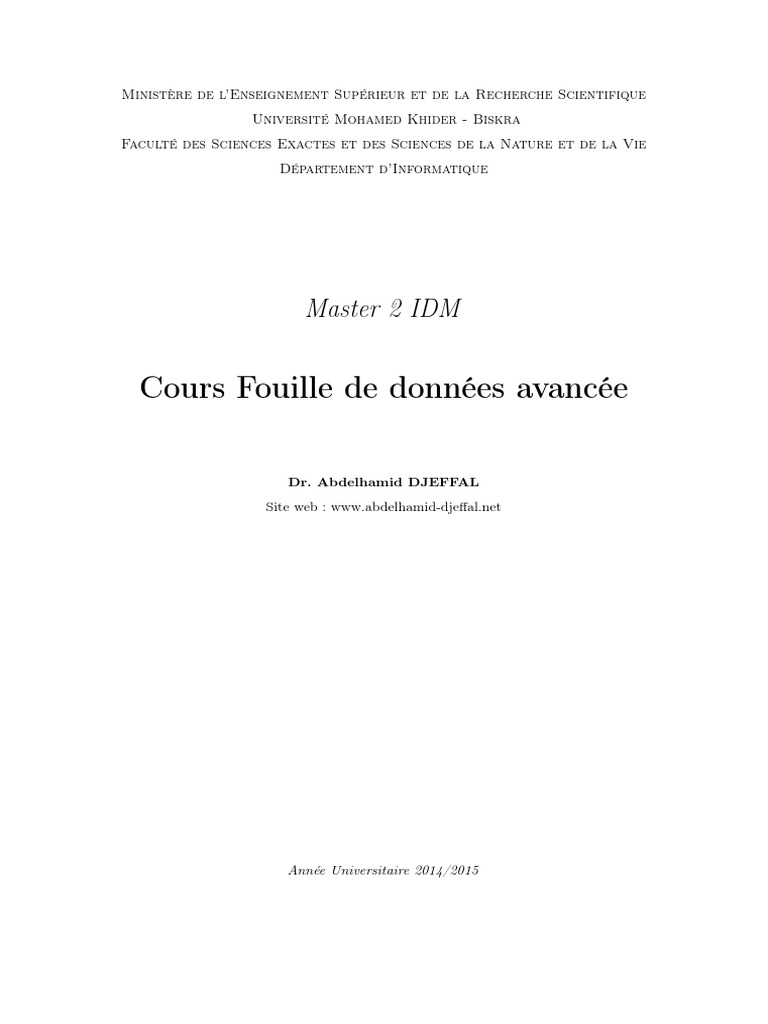 Ministère de l'Enseignement Supérieur et de la Recherche Scientifique
Université Mohamed Khider - Biskra
Faculté des Sciences Exactes et des Sciences de la Nature et de la Vie
Département d'Informatique

Master 2 IDM

Cours Fouille de données avancée

Dr. Abdelhamid DJEFFAL
Site web : www.abdelhamid-djeffal.net

Année Universitaire 2014/2015